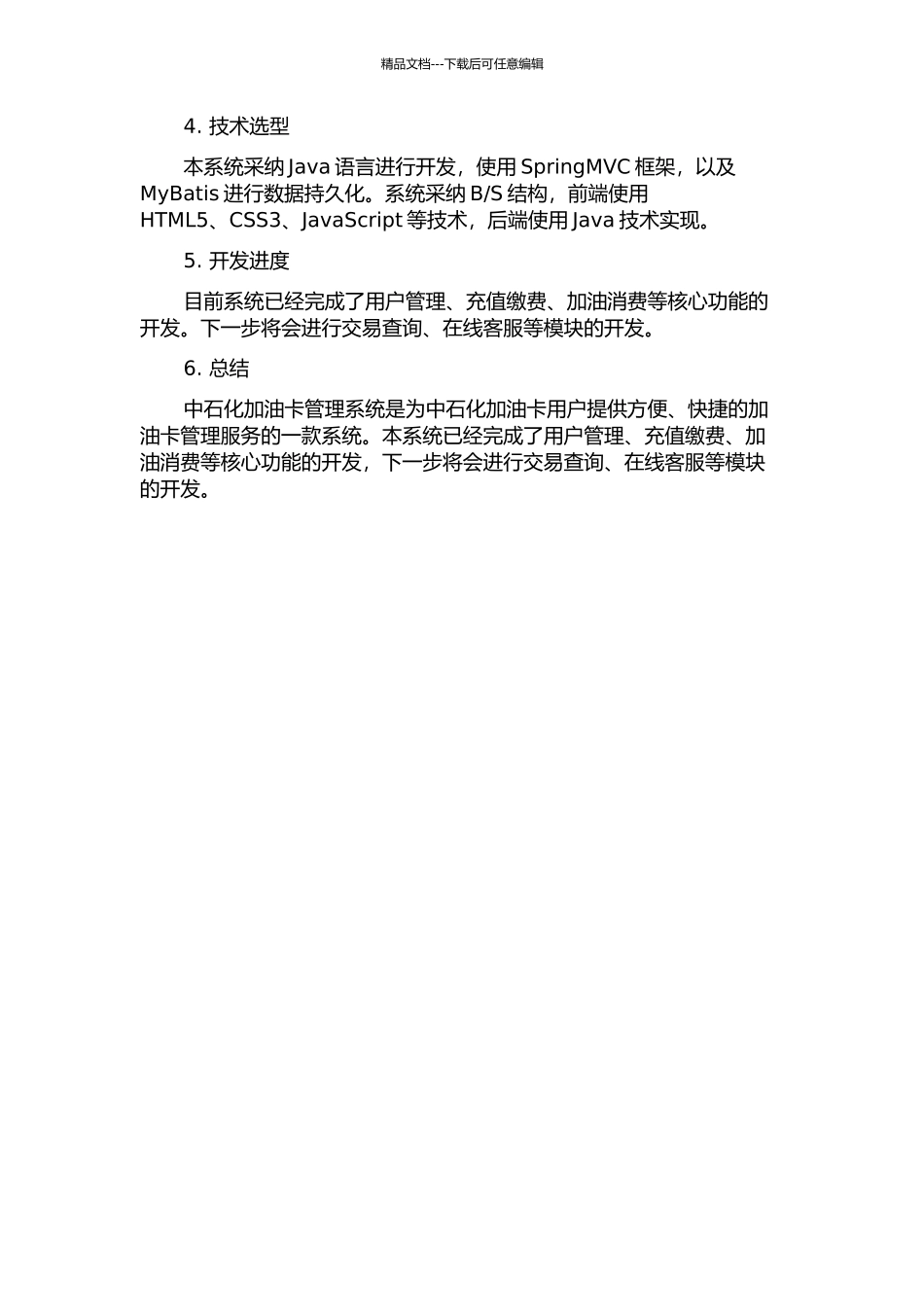 精品文档---下载后可任意编辑

4. 技术选型

本系统采纳 Java 语言进行开发，使用 SpringMVC 框架，以及 MyBatis 进行数据持久化。系统采纳 B/S 结构，前端使用 HTML5、CSS3、JavaScript 等技术，后端使用 Java 技术实现。

5. 开发进度

目前系统已经完成了用户管理、充值缴费、加油消费等核心功能的开发。下一步将会进行交易查询、在线客服等模块的开发。

6. 总结

中石化加油卡管理系统是为中石化加油卡用户提供方便、快捷的加油卡管理服务的一款系统。本系统已经完成了用户管理、充值缴费、加油消费等核心功能的开发，下一步将会进行交易查询、在线客服等模块的开发。